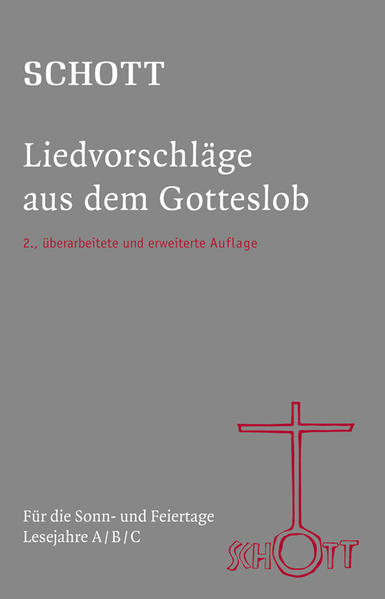 SCHOTT

Liedvorschläge aus dem Gotteslob

2., überarbeitete und erweiterte Auflage

Für die Sonn- und Feiertage
Lesejahre A / B / C

SCHOTT